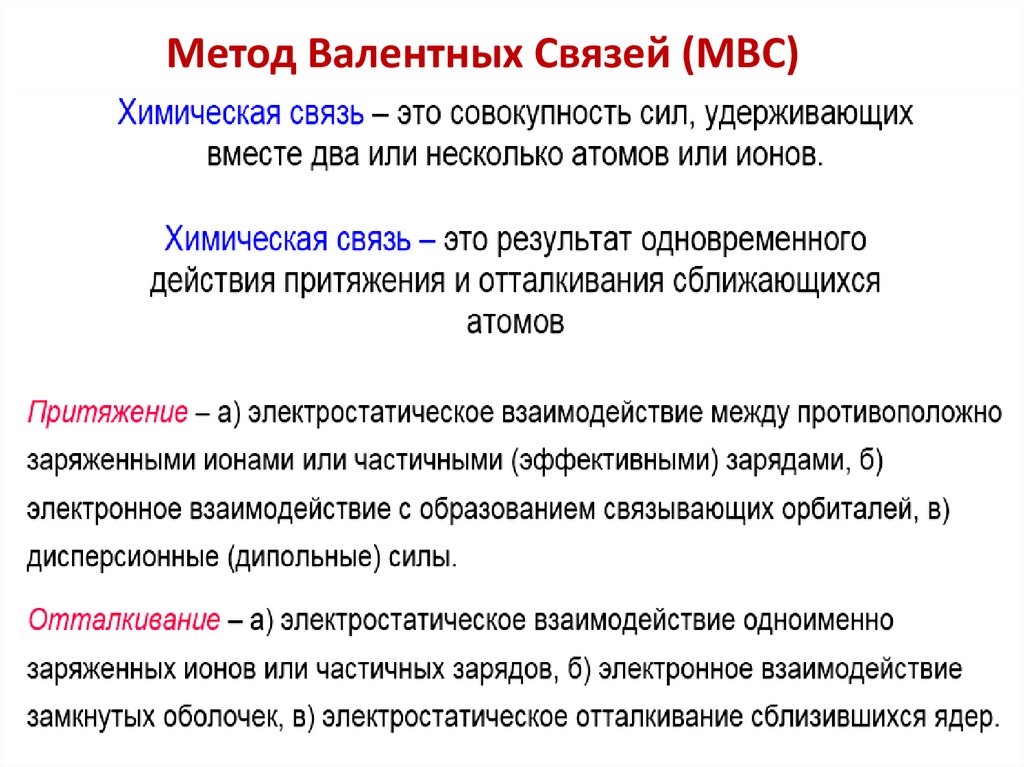 Метод Валентных Связей (МВС)

Химическая связь – это совокупность сил, удерживающих вместе два или несколько атомов или ионов.

Химическая связь – это результат одновременного действия притяжения и отталкивания сближающихся атомов

Притяжение – а) электростатическое взаимодействие между противоположно заряженными ионами или частичными (эффективными) зарядами, б) электронное взаимодействие с образованием связывающих орбиталей, в) дисперсионные (дипольные) силы.

Отталкивание – а) электростатическое взаимодействие одноименно заряженных ионов или частичных зарядов, б) электронное взаимодействие замкнутых оболочек, в) электростатическое отталкивание сблизившихся ядер.